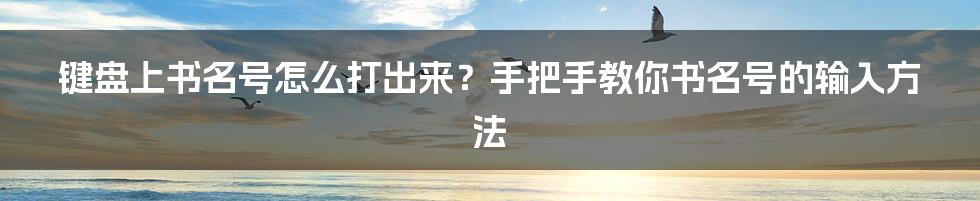 键盘上书名号怎么打出来？手把手教你书名号的输入方法